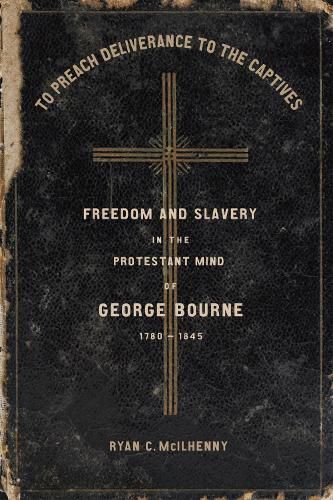 TO PREACH DELIVERANCE TO THE CAPTIVES

FREEDOM AND SLAVERY
IN THE
PROTESTANT MIND
OF
GEORGE BOURNE
1780 – 1845

RYAN C. McILHENNY